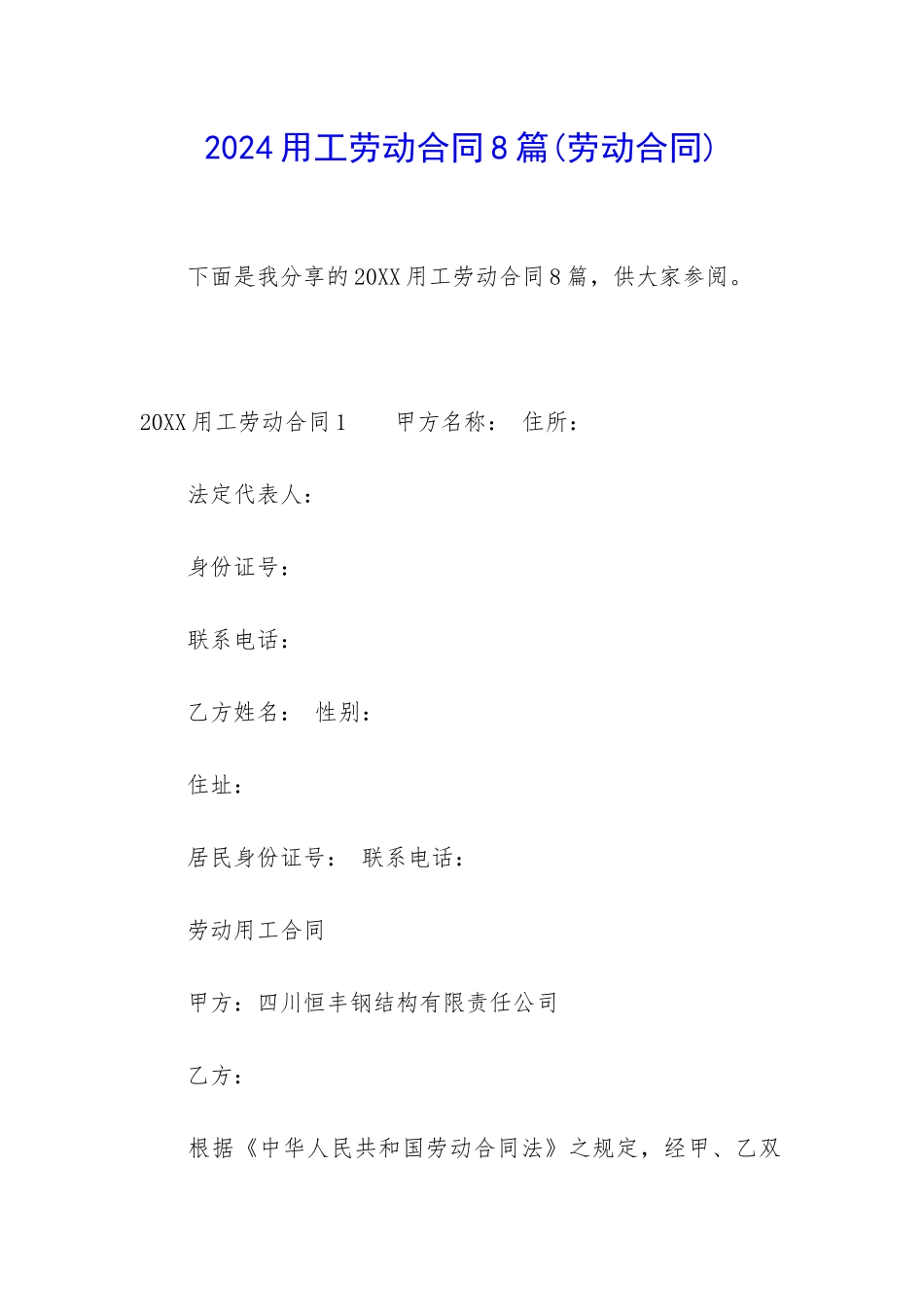 2024用工劳动合同8篇(劳动合同)

下面是我分享的20XX用工劳动合同8篇，供大家参阅。

20XX用工劳动合同1　　甲方名称：　住所：

法定代表人：

身份证号：

联系电话：

乙方姓名：　性别：

住址：

居民身份证号：　联系电话：

劳动用工合同

甲方：四川恒丰钢结构有限责任公司

乙方：

根据《中华人民共和国劳动合同法》之规定，经甲、乙双